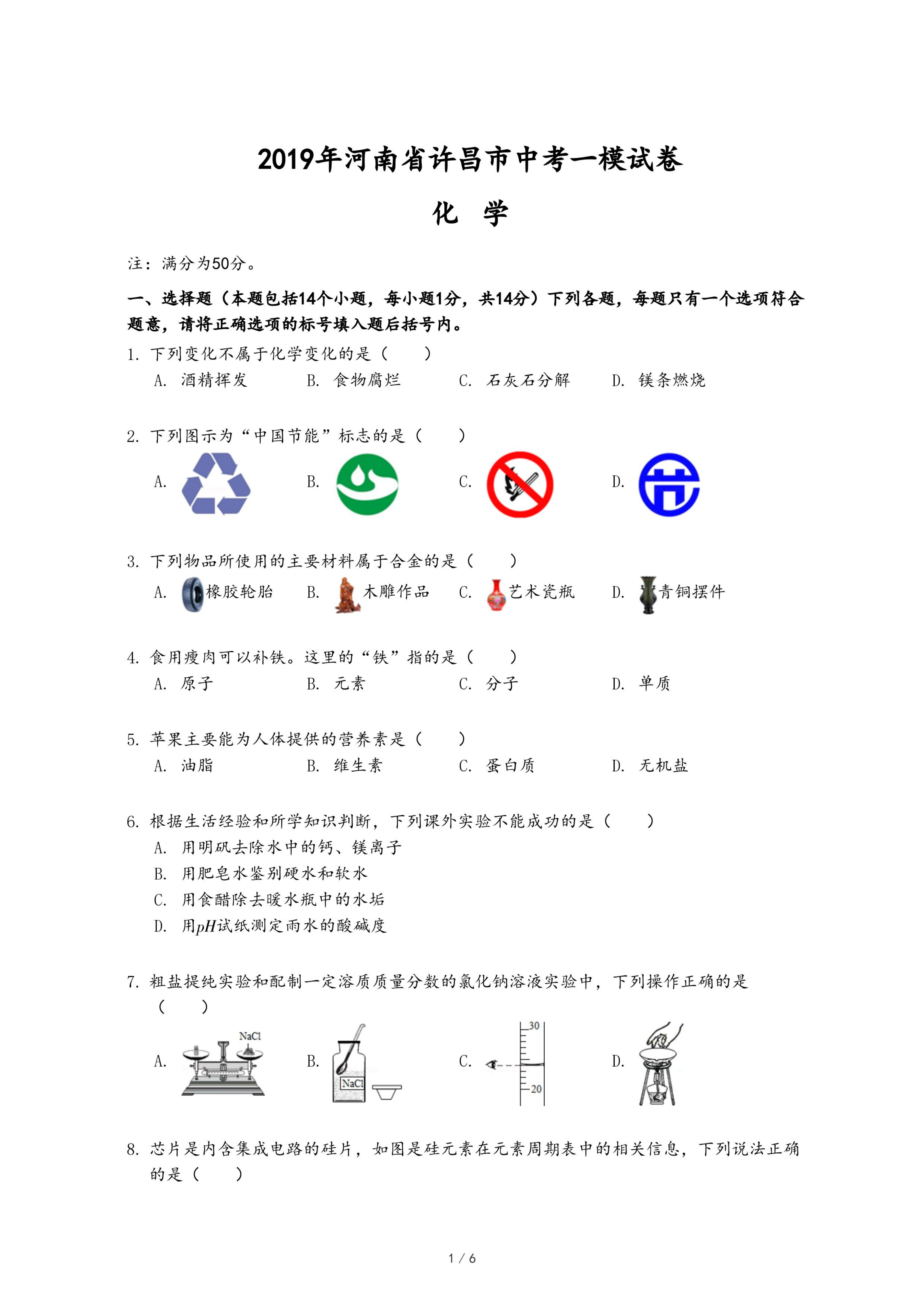 2019年河南省许昌市中考一模试卷

化 学

注：满分为50分。

一、选择题（本题包括14个小题，每小题1分，共14分）下列各题，每题只有一个选项符合题意，请将正确选项的标号填入题后括号内。

1. 下列变化不属于化学变化的是（ ）

A. 酒精挥发 B. 食物腐烂 C. 石灰石分解 D. 镁条燃烧

2. 下列图示为“中国节能”标志的是（ ）

A. B. C. D.

3. 下列物品所使用的主要材料属于合金的是（ ）

A. 橡胶轮胎 B. 木雕作品 C. 艺术瓷瓶 D. 青铜摆件

4. 食用瘦肉可以补铁。这里的“铁”指的是（ ）

A. 原子 B. 元素 C. 分子 D. 单质

5. 苹果主要能为人体提供的营养素是（ ）

A. 油脂 B. 维生素 C. 蛋白质 D. 无机盐

6. 根据生活经验和所学知识判断，下列课外实验不能成功的是（ ）

A. 用明矾去除水中的钙、镁离子

B. 用肥皂水鉴别硬水和软水

C. 用食醋除去暖水瓶中的水垢

D. 用$pH$试纸测定雨水的酸碱度

7. 粗盐提纯实验和配制一定溶质质量分数的氯化钠溶液实验中，下列操作正确的是（ ）

A. NaCl B. NaCl C. 30 20 D.

8. 芯片是内含集成电路的硅片，如图是硅元素在元素周期表中的相关信息，下列说法正确的是（ ）

1 / 6